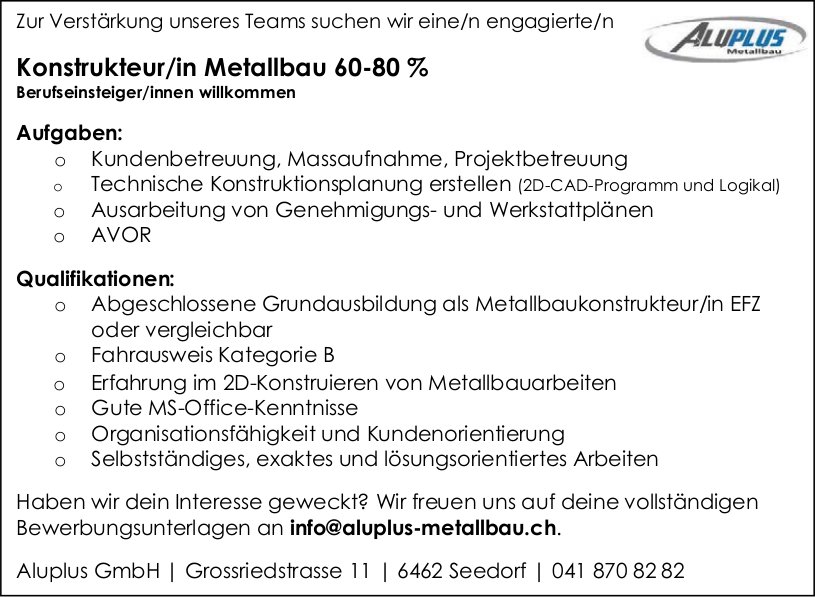 Zur Verstärkung unseres Teams suchen wir eine/n engagierte/n

ALUPLUS
Metallbau

Konstrukteur/in Metallbau 60-80 %
Berufseinsteiger/innen willkommen

Aufgaben:
o Kundenbetreuung, Massaufnahme, Projektbetreuung
o Technische Konstruktionsplanung erstellen (2D-CAD-Programm und Logikal)
o Ausarbeitung von Genehmigungs- und Werkstattplänen
o AVOR

Qualifikationen:
o Abgeschlossene Grundausbildung als Metallbaukonstrukteur/in EFZ oder vergleichbar
o Fahrausweis Kategorie B
o Erfahrung im 2D-Konstruieren von Metallbauarbeiten
o Gute MS-Office-Kenntnisse
o Organisationsfähigkeit und Kundenorientierung
o Selbstständiges, exaktes und lösungsorientiertes Arbeiten

Haben wir dein Interesse geweckt? Wir freuen uns auf deine vollständigen Bewerbungsunterlagen an info@aluplus-metallbau.ch.

Aluplus GmbH | Grossriedstrasse 11 | 6462 Seedorf | 041 870 82 82